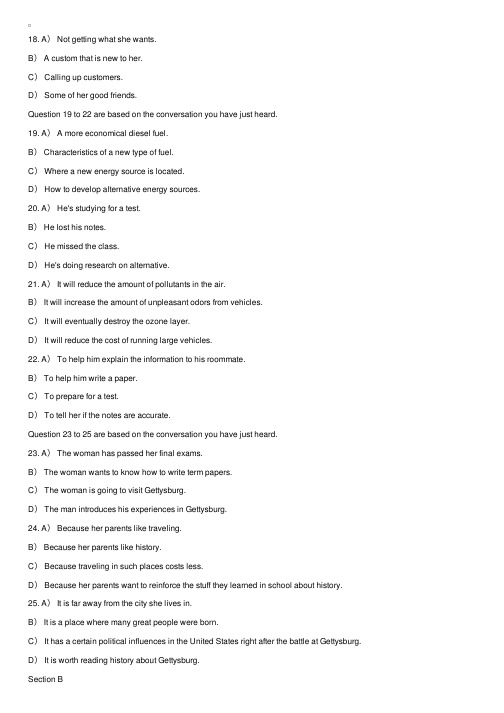 18. A） Not getting what she wants.

B） A custom that is new to her.

C） Calling up customers.

D） Some of her good friends.

Question 19 to 22 are based on the conversation you have just heard.

19. A） A more economical diesel fuel.

B） Characteristics of a new type of fuel.

C） Where a new energy source is located.

D） How to develop alternative energy sources.

20. A） He's studying for a test.

B） He lost his notes.

C） He missed the class.

D） He's doing research on alternative.

21. A） It will reduce the amount of pollutants in the air.

B） It will increase the amount of unpleasant odors from vehicles.

C） It will eventually destroy the ozone layer.

D） It will reduce the cost of running large vehicles.

22. A） To help him explain the information to his roommate.

B） To help him write a paper.

C） To prepare for a test.

D） To tell her if the notes are accurate.

Question 23 to 25 are based on the conversation you have just heard.

23. A） The woman has passed her final exams.

B） The woman wants to know how to write term papers.

C） The woman is going to visit Gettysburg.

D） The man introduces his experiences in Gettysburg.

24. A） Because her parents like traveling.

B） Because her parents like history.

C） Because traveling in such places costs less.

D） Because her parents want to reinforce the stuff they learned in school about history.

25. A） It is far away from the city she lives in.

B） It is a place where many great people were born.

C） It has a certain political influences in the United States right after the battle at Gettysburg.

D） It is worth reading history about Gettysburg.

Section B